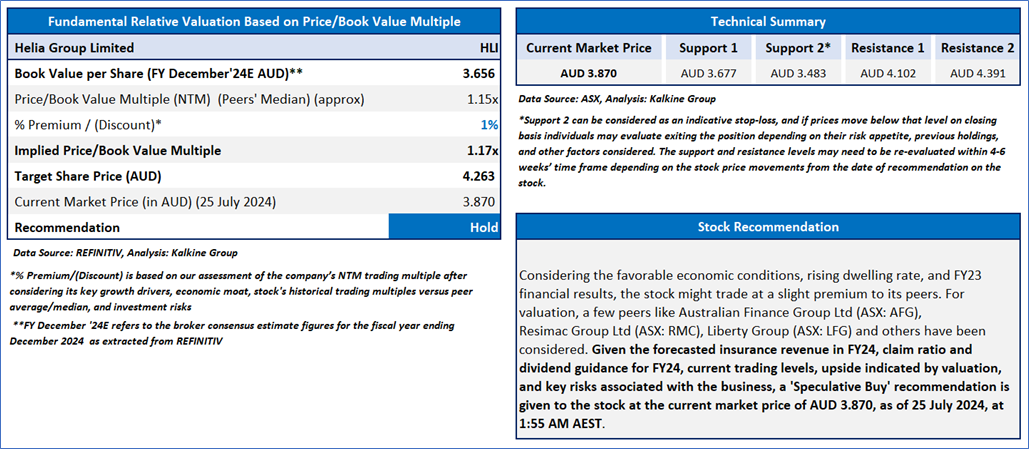 Fundamental Relative Valuation Based on Price/Book Value Multiple

| Helia Group Limited | HLI |
|---|---|
| Book Value per Share (FY December'24E AUD)** | 3.656 |
| Price/Book Value Multiple (NTM) (Peers' Median) (approx) | 1.15x |
| % Premium / (Discount)* | 1% |
| Implied Price/Book Value Multiple | 1.17x |
| Target Share Price (AUD) | 4.263 |
| Current Market Price (in AUD) (25 July 2024) | 3.870 |
| Recommendation | Hold |

Data Source: REFINITIV, Analysis: Kalkine Group

*% Premium/(Discount) is based on our assessment of the company's NTM trading multiple after considering its key growth drivers, economic moat, stock's historical trading multiples versus peer average/median, and investment risks

**FY December '24E refers to the broker consensus estimate figures for the fiscal year ending December 2024 as extracted from REFINITIV

Technical Summary

| Current Market Price | Support 1 | Support 2* | Resistance 1 | Resistance 2 |
|---|---|---|---|---|
| AUD 3.870 | AUD 3.677 | AUD 3.483 | AUD 4.102 | AUD 4.391 |

Data Source: ASX, Analysis: Kalkine Group

*Support 2 can be considered as an indicative stop-loss, and if prices move below that level on closing basis individuals may evaluate exiting the position depending on their risk appetite, previous holdings, and other factors considered. The support and resistance levels may need to be re-evaluated within 4-6 weeks' time frame depending on the stock price movements from the date of recommendation on the stock.

Stock Recommendation

Considering the favorable economic conditions, rising dwelling rate, and FY23 financial results, the stock might trade at a slight premium to its peers. For valuation, a few peers like Australian Finance Group Ltd (ASX: AFG), Resimac Group Ltd (ASX: RMC), Liberty Group (ASX: LFG) and others have been considered. Given the forecasted insurance revenue in FY24, claim ratio and dividend guidance for FY24, current trading levels, upside indicated by valuation, and key risks associated with the business, a 'Speculative Buy' recommendation is given to the stock at the current market price of AUD 3.870, as of 25 July 2024, at 1:55 AM AEST.